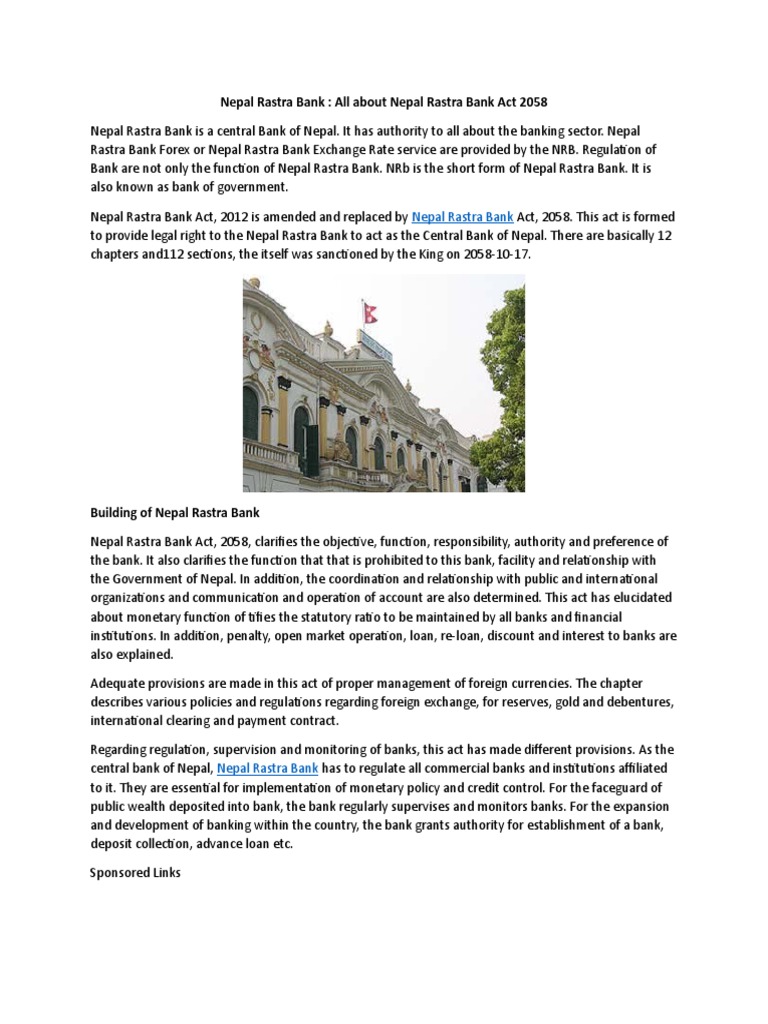 Nepal Rastra Bank : All about Nepal Rastra Bank Act 2058

Nepal Rastra Bank is a central Bank of Nepal. It has authority to all about the banking sector. Nepal Rastra Bank Forex or Nepal Rastra Bank Exchange Rate service are provided by the NRB. Regulation of Bank are not only the function of Nepal Rastra Bank. NRb is the short form of Nepal Rastra Bank. It is also known as bank of government.

Nepal Rastra Bank Act, 2012 is amended and replaced by Nepal Rastra Bank Act, 2058. This act is formed to provide legal right to the Nepal Rastra Bank to act as the Central Bank of Nepal. There are basically 12 chapters and112 sections, the itself was sanctioned by the King on 2058-10-17.

Building of Nepal Rastra Bank

Nepal Rastra Bank Act, 2058, clarifies the objective, function, responsibility, authority and preference of the bank. It also clarifies the function that that is prohibited to this bank, facility and relationship with the Government of Nepal. In addition, the coordination and relationship with public and international organizations and communication and operation of account are also determined. This act has elucidated about monetary function of tifies the statutory ratio to be maintained by all banks and financial institutions. In addition, penalty, open market operation, loan, re-loan, discount and interest to banks are also explained.

Adequate provisions are made in this act of proper management of foreign currencies. The chapter describes various policies and regulations regarding foreign exchange, for reserves, gold and debentures, international clearing and payment contract.

Regarding regulation, supervision and monitoring of banks, this act has made different provisions. As the central bank of Nepal, Nepal Rastra Bank has to regulate all commercial banks and institutions affiliated to it. They are essential for implementation of monetary policy and credit control. For the faceguard of public wealth deposited into bank, the bank regularly supervises and monitors banks. For the expansion and development of banking within the country, the bank grants authority for establishment of a bank, deposit collection, advance loan etc.

Sponsored Links